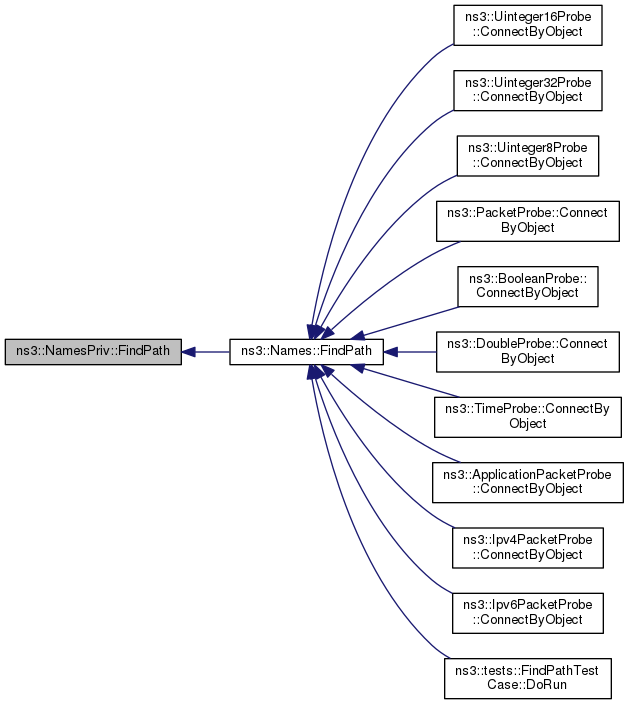 ns3::NamesPriv::FindPath

ns3::Names::FindPath

ns3::Uinteger16Probe ::ConnectByObject

ns3::Uinteger32Probe ::ConnectByObject

ns3::Uinteger8Probe ::ConnectByObject

ns3::PacketProbe::Connect ByObject

ns3::BooleanProbe:: ConnectByObject

ns3::DoubleProbe::Connect ByObject

ns3::TimeProbe::ConnectBy Object

ns3::ApplicationPacketProbe ::ConnectByObject

ns3::Ipv4PacketProbe ::ConnectByObject

ns3::Ipv6PacketProbe ::ConnectByObject

ns3::tests::FindPathTest Case::DoRun